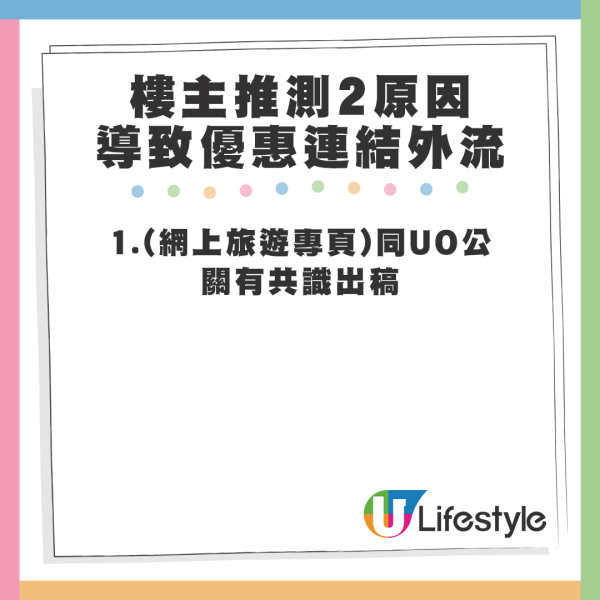 樓主推測2原因
導致優惠連結外流

1.(網上旅遊專頁)同UO公關有共識出稿

U Lifestyle